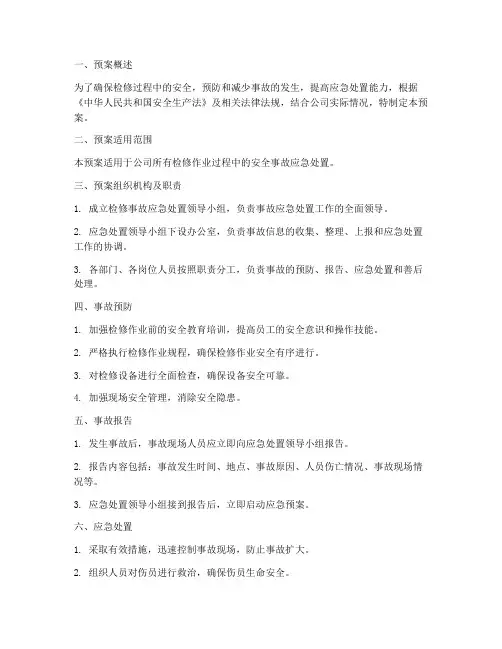 一、预案概述

为了确保检修过程中的安全，预防和减少事故的发生，提高应急处置能力，根据《中华人民共和国安全生产法》及相关法律法规，结合公司实际情况，特制定本预案。

二、预案适用范围

本预案适用于公司所有检修作业过程中的安全事故应急处置。

三、预案组织机构及职责

1. 成立检修事故应急处置领导小组，负责事故应急处置工作的全面领导。

2. 应急处置领导小组下设办公室，负责事故信息的收集、整理、上报和应急处置工作的协调。

3. 各部门、各岗位人员按照职责分工，负责事故的预防、报告、应急处置和善后处理。

四、事故预防

1. 加强检修作业前的安全教育培训，提高员工的安全意识和操作技能。

2. 严格执行检修作业规程，确保检修作业安全有序进行。

3. 对检修设备进行全面检查，确保设备安全可靠。

4. 加强现场安全管理，消除安全隐患。

五、事故报告

1. 发生事故后，事故现场人员应立即向应急处置领导小组报告。

2. 报告内容包括：事故发生时间、地点、事故原因、人员伤亡情况、事故现场情况等。

3. 应急处置领导小组接到报告后，立即启动应急预案。

六、应急处置

1. 采取有效措施，迅速控制事故现场，防止事故扩大。

2. 组织人员对伤员进行救治，确保伤员生命安全。